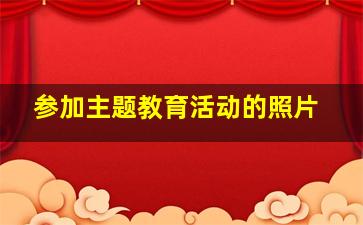 参加主题教育活动的照片